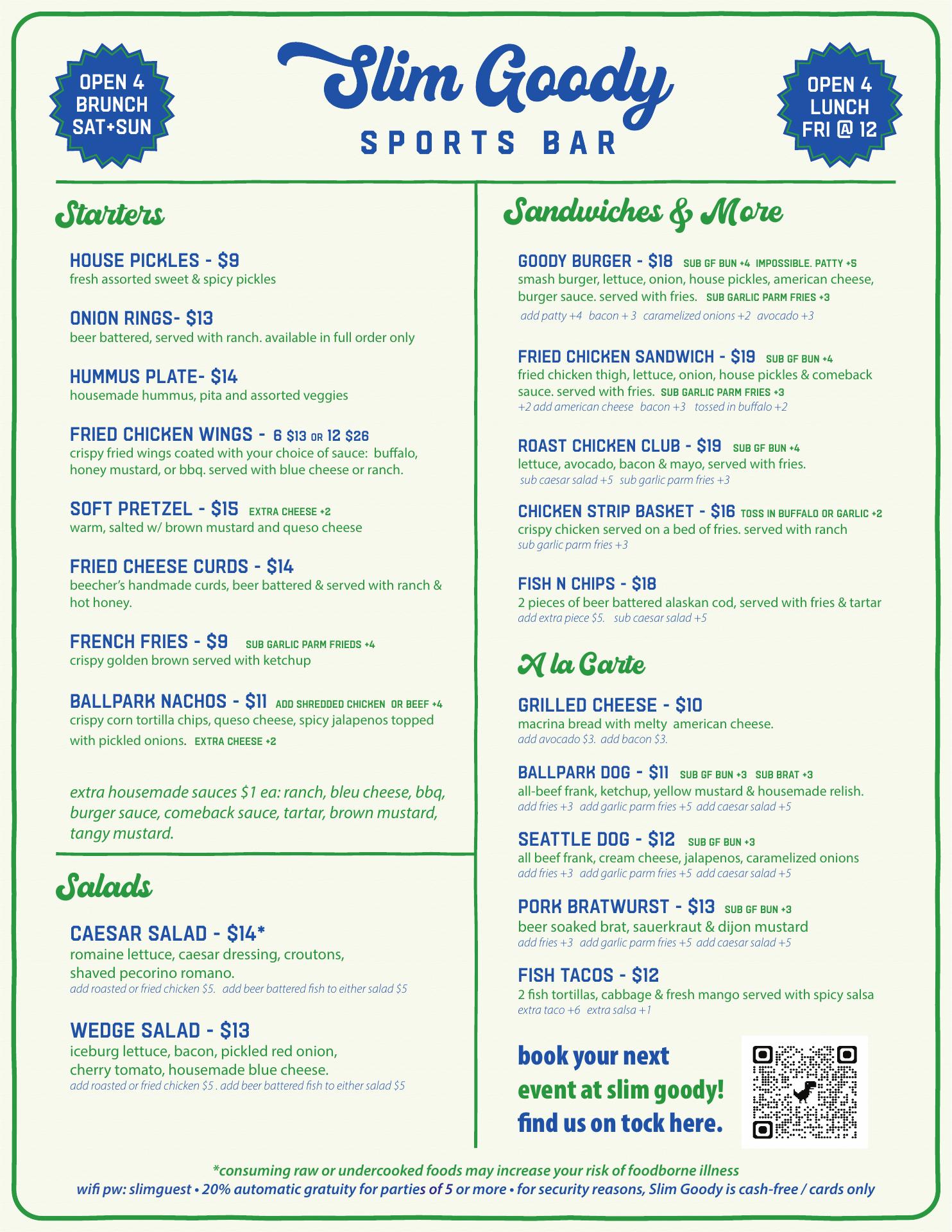 OPEN 4 BRUNCH SAT+SUN

Slim Goody
SPORTS BAR

OPEN 4 LUNCH FRI @ 12

Starters

HOUSE PICKLES - $9
fresh assorted sweet & spicy pickles

ONION RINGS- $13
beer battered, served with ranch. available in full order only

HUMMUS PLATE- $14
housemade hummus, pita and assorted veggies

FRIED CHICKEN WINGS - 6 $13 OR 12 $26
crispy fried wings coated with your choice of sauce: buffalo, honey mustard, or bbq. served with blue cheese or ranch.

SOFT PRETZEL - $15 EXTRA CHEESE +2
warm, salted w/ brown mustard and queso cheese

FRIED CHEESE CURDS - $14
beecher's handmade curds, beer battered & served with ranch & hot honey.

FRENCH FRIES - $9 SUB GARLIC PARM FRIEDS +4
crispy golden brown served with ketchup

BALLPARK NACHOS - $11 ADD SHREDDED CHICKEN OR BEEF +4
crispy corn tortilla chips, queso cheese, spicy jalapenos topped with pickled onions. EXTRA CHEESE +2

extra housemade sauces $1 ea: ranch, bleu cheese, bbq, burger sauce, comeback sauce, tartar, brown mustard, tangy mustard.

Salads

CAESAR SALAD - $14*
romaine lettuce, caesar dressing, croutons, shaved pecorino romano.
add roasted or fried chicken $5. add beer battered fish to either salad $5

WEDGE SALAD - $13
iceburg lettuce, bacon, pickled red onion, cherry tomato, housemade blue cheese.
add roasted or fried chicken $5 . add beer battered fish to either salad $5

Sandwiches & More

GOODY BURGER - $18 SUB GF BUN +4 IMPOSSIBLE. PATTY +5
smash burger, lettuce, onion, house pickles, american cheese, burger sauce. served with fries. SUB GARLIC PARM FRIES +3
add patty +4 bacon + 3 caramelized onions +2 avocado +3

FRIED CHICKEN SANDWICH - $19 SUB GF BUN +4
fried chicken thigh, lettuce, onion, house pickles & comeback sauce. served with fries. SUB GARLIC PARM FRIES +3
+2 add american cheese bacon +3 tossed in buffalo +2

ROAST CHICKEN CLUB - $19 SUB GF BUN +4
lettuce, avocado, bacon & mayo, served with fries.
sub caesar salad +5 sub garlic parm fries +3

CHICKEN STRIP BASKET - $16 TOSS IN BUFFALO OR GARLIC +2
crispy chicken served on a bed of fries. served with ranch
sub garlic parm fries +3

FISH N CHIPS - $18
2 pieces of beer battered alaskan cod, served with fries & tartar
add extra piece $5. sub caesar salad +5

A la Carte

GRILLED CHEESE - $10
macrina bread with melty american cheese.
add avocado $3. add bacon $3.

BALLPARK DOG - $11 SUB GF BUN +3 SUB BRAT +3
all-beef frank, ketchup, yellow mustard & housemade relish.
add fries +3 add garlic parm fries +5 add caesar salad +5

SEATTLE DOG - $12 SUB GF BUN +3
all beef frank, cream cheese, jalapenos, caramelized onions
add fries +3 add garlic parm fries +5 add caesar salad +5

PORK BRATWURST - $13 SUB GF BUN +3
beer soaked brat, sauerkraut & dijon mustard
add fries +3 add garlic parm fries +5 add caesar salad +5

FISH TACOS - $12
2 fish tortillas, cabbage & fresh mango served with spicy salsa
extra taco +6 extra salsa +1

book your next event at slim goody! find us on tock here.

*consuming raw or undercooked foods may increase your risk of foodborne illness
wifi pw: slimguest • 20% automatic gratuity for parties of 5 or more • for security reasons, Slim Goody is cash-free / cards only